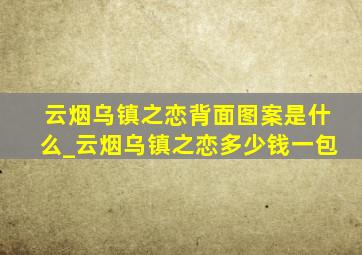 云烟乌镇之恋背面图案是什么_云烟乌镇之恋多少钱一包